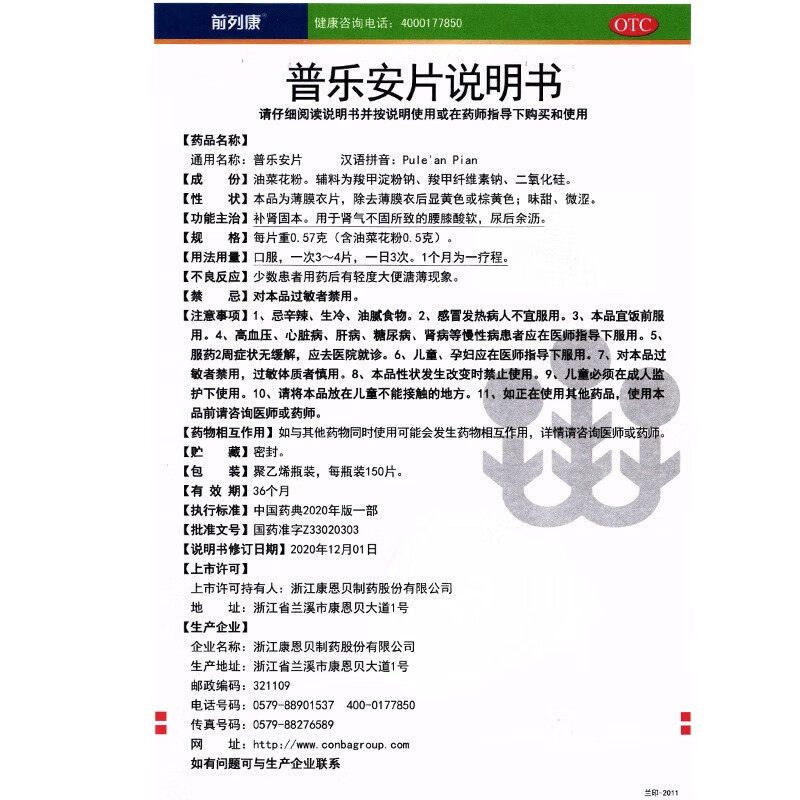 前列康® 健康咨询电话：4000177850 OTC

普乐安片说明书

请仔细阅读说明书并按说明使用或在药师指导下购买和使用

【药品名称】
通用名称：普乐安片 汉语拼音：Pule'an Pian

【成 份】油菜花粉。辅料为羧甲淀粉钠、羧甲纤维素钠、二氧化硅。

【性 状】本品为薄膜衣片，除去薄膜衣后显黄色或棕黄色；味甜、微涩。

【功能主治】补肾固本。用于肾气不固所致的腰膝酸软，尿后余沥。

【规 格】每片重0.57克（含油菜花粉0.5克）。

【用法用量】口服，一次3～4片，一日3次。1个月为一疗程。

【不良反应】少数患者用药后有轻度大便溏薄现象。

【禁 忌】对本品过敏者禁用。

【注意事项】1、忌辛辣、生冷、油腻食物。2、感冒发热病人不宜服用。3、本品宜饭前服用。4、高血压、心脏病、肝病、糖尿病、肾病等慢性病患者应在医师指导下服用。5、服药2周症状无缓解，应去医院就诊。6、儿童、孕妇应在医师指导下服用。7、对本品过敏者禁用，过敏体质者慎用。8、本品性状发生改变时禁止使用。9、儿童必须在成人监护下使用。10、请将本品放在儿童不能接触的地方。11、如正在使用其他药品，使用本品前请咨询医师或药师。

【药物相互作用】如与其他药物同时使用可能会发生药物相互作用，详情请咨询医师或药师。

【贮 藏】密封。

【包 装】聚乙烯瓶装，每瓶装150片。

【有 效 期】36个月

【执行标准】中国药典2020年版一部

【批准文号】国药准字Z33020303

【说明书修订日期】2020年12月01日

【上市许可】
上市许可持有人：浙江康恩贝制药股份有限公司
地 址：浙江省兰溪市康恩贝大道1号

【生产企业】
企业名称：浙江康恩贝制药股份有限公司
生产地址：浙江省兰溪市康恩贝大道1号
邮政编码：321109
电话号码：0579-88901537 400-0177850
传真号码：0579-88276589
网 址：http://www.conbagroup.com
如有问题可与生产企业联系

兰印-2011